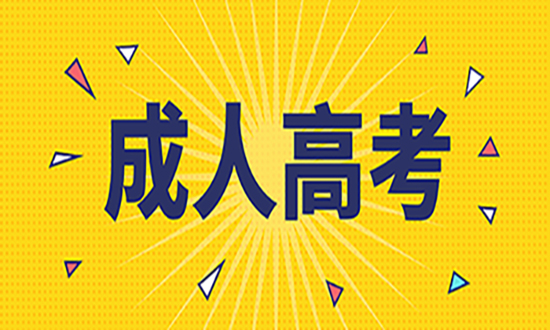 成人高考